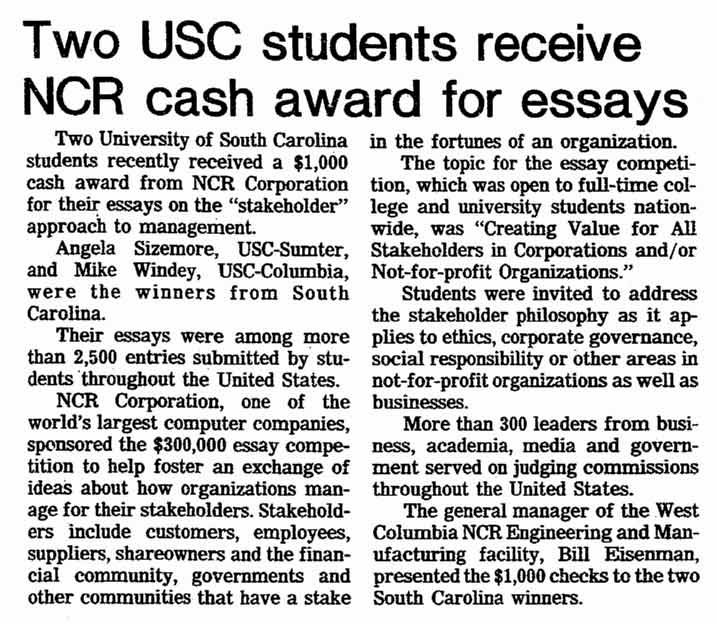 Two USC students receive NCR cash award for essays

Two University of South Carolina students recently received a \$1,000 cash award from NCR Corporation for their essays on the "stakeholder" approach to management.

Angela Sizemore, USC-Sumter, and Mike Windey, USC-Columbia, were the winners from South Carolina.

Their essays were among more than 2,500 entries submitted by students throughout the United States.

NCR Corporation, one of the world's largest computer companies, sponsored the \$300,000 essay competition to help foster an exchange of ideas about how organizations manage for their stakeholders. Stakeholders include customers, employees, suppliers, shareowners and the financial community, governments and other communities that have a stake in the fortunes of an organization.

The topic for the essay competition, which was open to full-time college and university students nationwide, was "Creating Value for All Stakeholders in Corporations and/or Not-for-profit Organizations."

Students were invited to address the stakeholder philosophy as it applies to ethics, corporate governance, social responsibility or other areas in not-for-profit organizations as well as businesses.

More than 300 leaders from business, academia, media and government served on judging commissions throughout the United States.

The general manager of the West Columbia NCR Engineering and Manufacturing facility, Bill Eisenman, presented the \$1,000 checks to the two South Carolina winners.